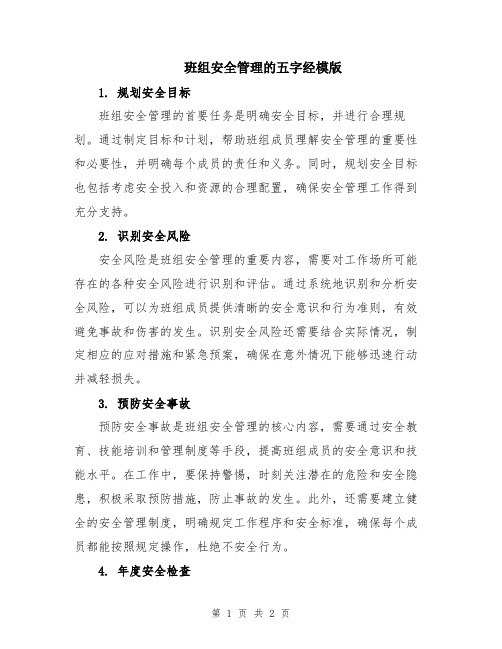 班组安全管理的五字经模版

1. 规划安全目标

班组安全管理的首要任务是明确安全目标，并进行合理规划。通过制定目标和计划，帮助班组成员理解安全管理的重要性和必要性，并明确每个成员的责任和义务。同时，规划安全目标也包括考虑安全投入和资源的合理配置，确保安全管理工作得到充分支持。

2. 识别安全风险

安全风险是班组安全管理的重要内容，需要对工作场所可能存在的各种安全风险进行识别和评估。通过系统地识别和分析安全风险，可以为班组成员提供清晰的安全意识和行为准则，有效避免事故和伤害的发生。识别安全风险还需要结合实际情况，制定相应的应对措施和紧急预案，确保在意外情况下能够迅速行动并减轻损失。

3. 预防安全事故

预防安全事故是班组安全管理的核心内容，需要通过安全教育、技能培训和管理制度等手段，提高班组成员的安全意识和技能水平。在工作中，要保持警惕，时刻关注潜在的危险和安全隐患，积极采取预防措施，防止事故的发生。此外，还需要建立健全的安全管理制度，明确规定工作程序和安全标准，确保每个成员都能按照规定操作，杜绝不安全行为。

4. 年度安全检查

第 1 页 共 2 页